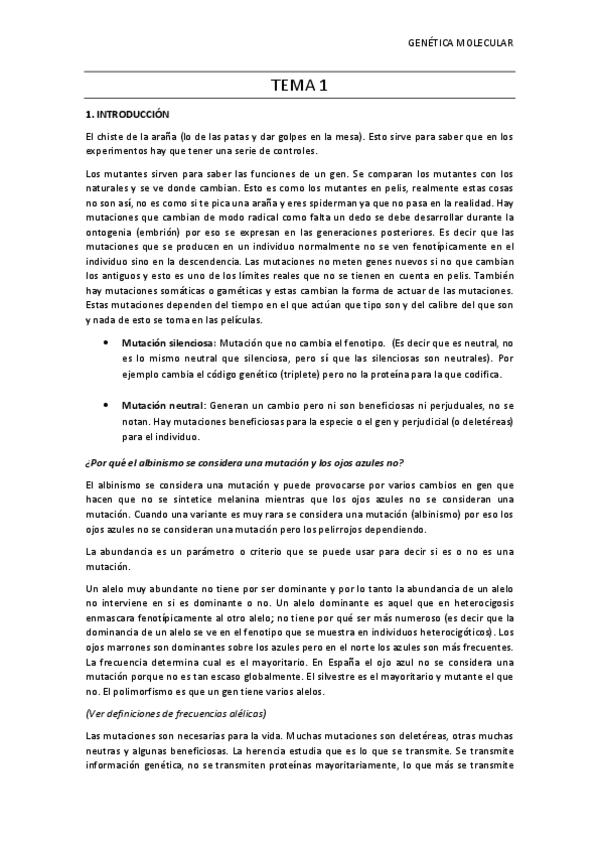 GENÉTICA MOLECULAR

TEMA 1

1. INTRODUCCIÓN

El chiste de la araña (lo de las patas y dar golpes en la mesa). Esto sirve para saber que en los experimentos hay que tener una serie de controles.

Los mutantes sirven para saber las funciones de un gen. Se comparan los mutantes con los naturales y se ve donde cambian. Esto es como los mutantes en pelis, realmente estas cosas no son así, no es como si te pica una araña y eres spiderman ya que no pasa en la realidad. Hay mutaciones que cambian de modo radical como falta un dedo se debe desarrollar durante la ontogenia (embrión) por eso se expresan en las generaciones posteriores. Es decir que las mutaciones que se producen en un individuo normalmente no se ven fenotípicamente en el individuo sino en la descendencia. Las mutaciones no meten genes nuevos si no que cambian los antiguos y esto es uno de los límites reales que no se tienen en cuenta en pelis. También hay mutaciones somáticas o gaméticas y estas cambian la forma de actuar de las mutaciones. Estas mutaciones dependen del tiempo en el que actúan que tipo son y del calibre del que son y nada de esto se toma en las películas.

• Mutación silenciosa: Mutación que no cambia el fenotipo. (Es decir que es neutral, no es lo mismo neutral que silenciosa, pero sí que las silenciosas son neutrales). Por ejemplo cambia el código genético (triplete) pero no la proteína para la que codifica.

• Mutación neutral: Generan un cambio pero ni son beneficiosas ni perjuduales, no se notan. Hay mutaciones beneficiosas para la especie o el gen y perjudicial (o deletéreas) para el individuo.

¿Por qué el albinismo se considera una mutación y los ojos azules no?

El albinismo se considera una mutación y puede provocarse por varios cambios en gen que hacen que no se sintetice melanina mientras que los ojos azules no se consideran una mutación. Cuando una variante es muy rara se considera una mutación (albinismo) por eso los ojos azules no se consideran una mutación pero los pelirrojos dependiendo.

La abundancia es un parámetro o criterio que se puede usar para decir si es o no es una mutación.

Un alelo muy abundante no tiene por ser dominante y por lo tanto la abundancia de un alelo no interviene en si es dominante o no. Un alelo dominante es aquel que en heterocigosis enmascara fenotípicamente al otro alelo; no tiene por qué ser más numeroso (es decir que la dominancia de un alelo se ve en el fenotipo que se muestra en individuos heterocigóticos). Los ojos marrones son dominantes sobre los azules pero en el norte los azules son más frecuentes. La frecuencia determina cual es el mayoritario. En España el ojo azul no se considera una mutación porque no es tan escaso globalmente. El silvestre es el mayoritario y mutante el que no. El polimorfismo es que un gen tiene varios alelos.

(Ver definiciones de frecuencias alélicas)

Las mutaciones son necesarias para la vida. Muchas mutaciones son deletéreas, otras muchas neutras y algunas beneficiosas. La herencia estudia que es lo que se transmite. Se transmite información genética, no se transmiten proteínas mayoritariamente, lo que más se transmite